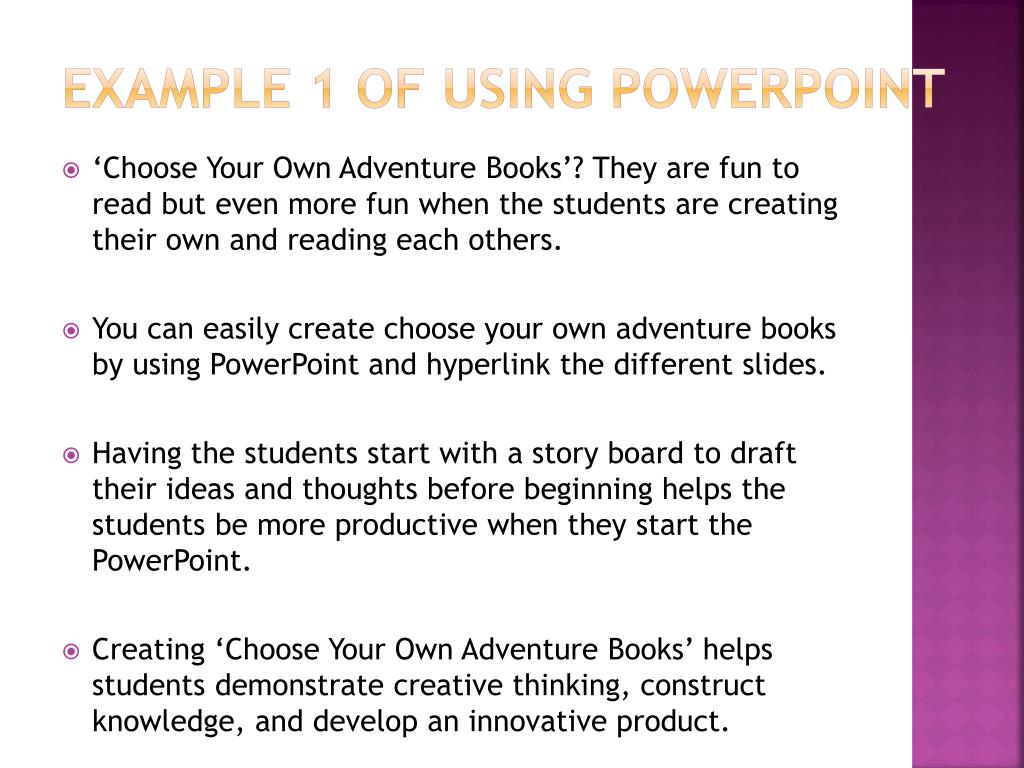 EXAMPLE 1 OF USING POWERPOINT

‘Choose Your Own Adventure Books’? They are fun to read but even more fun when the students are creating their own and reading each others.

You can easily create choose your own adventure books by using PowerPoint and hyperlink the different slides.

Having the students start with a story board to draft their ideas and thoughts before beginning helps the students be more productive when they start the PowerPoint.

Creating ‘Choose Your Own Adventure Books’ helps students demonstrate creative thinking, construct knowledge, and develop an innovative product.